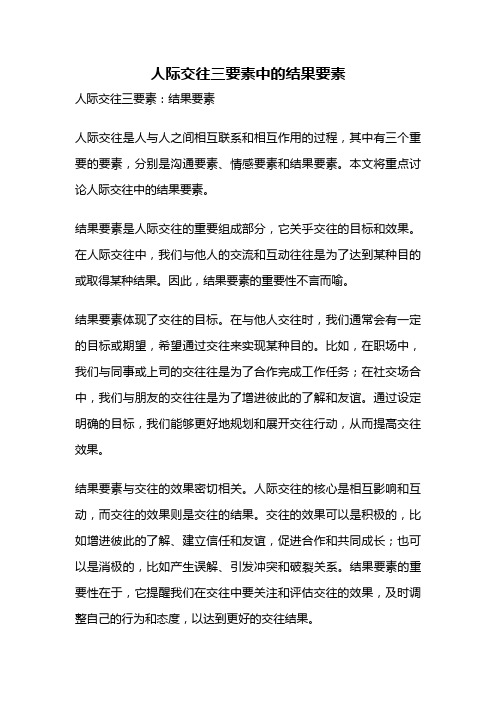 人际交往三要素中的结果要素

人际交往三要素：结果要素

人际交往是人与人之间相互联系和相互作用的过程，其中有三个重要的要素，分别是沟通要素、情感要素和结果要素。本文将重点讨论人际交往中的结果要素。

结果要素是人际交往的重要组成部分，它关乎交往的目标和效果。在人际交往中，我们与他人的交流和互动往往是为了达到某种目的或取得某种结果。因此，结果要素的重要性不言而喻。

结果要素体现了交往的目标。在与他人交往时，我们通常会有一定的目标或期望，希望通过交往来实现某种目的。比如，在职场中，我们与同事或上司的交往往是为了合作完成工作任务；在社交场合中，我们与朋友的交往往是为了增进彼此的了解和友谊。通过设定明确的目标，我们能够更好地规划和展开交往行动，从而提高交往效果。

结果要素与交往的效果密切相关。人际交往的核心是相互影响和互动，而交往的效果则是交往的结果。交往的效果可以是积极的，比如增进彼此的了解、建立信任和友谊，促进合作和共同成长；也可以是消极的，比如产生误解、引发冲突和破裂关系。结果要素的重要性在于，它提醒我们在交往中要关注和评估交往的效果，及时调整自己的行为和态度，以达到更好的交往结果。